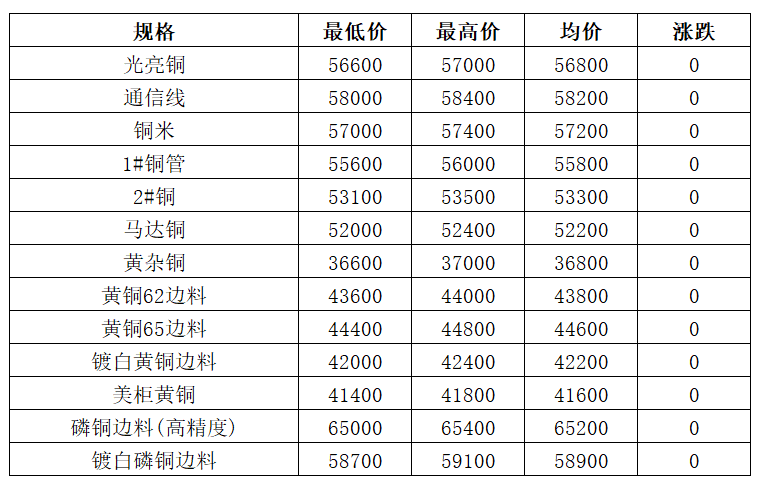 | 规格 | 最低价 | 最高价 | 均价 | 涨跌 |
|---|---|---|---|---|
| 光亮铜 | 56600 | 57000 | 56800 | 0 |
| 通信线 | 58000 | 58400 | 58200 | 0 |
| 铜米 | 57000 | 57400 | 57200 | 0 |
| 1#铜管 | 55600 | 56000 | 55800 | 0 |
| 2#铜 | 53100 | 53500 | 53300 | 0 |
| 马达铜 | 52000 | 52400 | 52200 | 0 |
| 黄杂铜 | 36600 | 37000 | 36800 | 0 |
| 黄铜62边料 | 43600 | 44000 | 43800 | 0 |
| 黄铜65边料 | 44400 | 44800 | 44600 | 0 |
| 镀白黄铜边料 | 42000 | 42400 | 42200 | 0 |
| 美柜黄铜 | 41400 | 41800 | 41600 | 0 |
| 磷铜边料(高精度) | 65000 | 65400 | 65200 | 0 |
| 镀白磷铜边料 | 58700 | 59100 | 58900 | 0 |